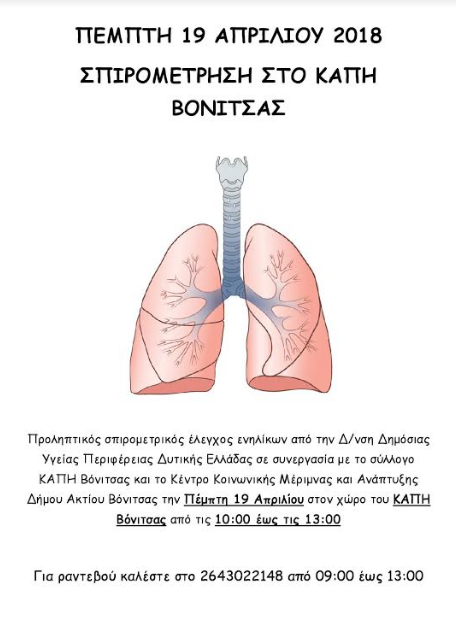 ΠΕΜΠΤΗ 19 ΑΠΡΙΛΙΟΥ 2018

ΣΠΙΡΟΜΕΤΡΗΣΗ ΣΤΟ ΚΑΠΗ ΒΟΝΙΤΣΑΣ

Προληπτικός σπιρομετρικός έλεγχος ενηλίκων από την Δ/νση Δημόσιας Υγείας Περιφέρειας Δυτικής Ελλάδας σε συνεργασία με το σύλλογο ΚΑΠΗ Βόνιτσας και το Κέντρο Κοινωνικής Μέριμνας και Ανάπτυξης Δήμου Ακτίου Βόνιτσας την Πέμπτη 19 Απριλίου στον χώρο του ΚΑΠΗ Βόνιτσας από τις 10:00 έως τις 13:00

Για ραντεβού καλέστε στο 2643022148 από 09:00 έως 13:00